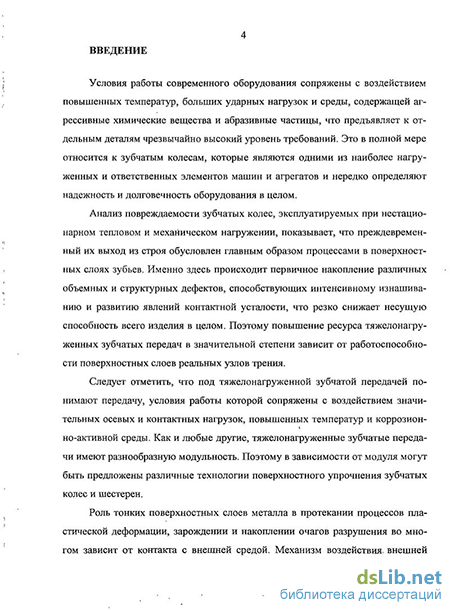 4

ВВЕДЕНИЕ

Условия работы современного оборудования сопряжены с воздействием повышенных температур, больших ударных нагрузок и среды, содержащей агрессивные химические вещества и абразивные частицы, что предъявляет к отдельным деталям чрезвычайно высокий уровень требований. Это в полной мере относится к зубчатым колесам, которые являются одними из наиболее нагруженных и ответственных элементов машин и агрегатов и нередко определяют надежность и долговечность оборудования в целом.

Анализ повреждаемости зубчатых колес, эксплуатируемых при нестационарном тепловом и механическом нагружении, показывает, что преждевременный их выход из строя обусловлен главным образом процессами в поверхностных слоях зубьев. Именно здесь происходит первичное накопление различных объемных и структурных дефектов, способствующих интенсивному изнашиванию и развитию явлений контактной усталости, что резко снижает несущую способность всего изделия в целом. Поэтому повышение ресурса тяжелонагруженных зубчатых передач в значительной степени зависит от работоспособности поверхностных слоев реальных узлов трения.

Следует отметить, что под тяжелонагруженной зубчатой передачей понимают передачу, условия работы которой сопряжены с воздействием значительных осевых и контактных нагрузок, повышенных температур и коррозионно-активной среды. Как и любые другие, тяжелонагруженные зубчатые передачи имеют разнообразную модульность. Поэтому в зависимости от модуля могут быть предложены различные технологии поверхностного упрочнения зубчатых колес и шестерен.

Роль тонких поверхностных слоев металла в протекании процессов пластической деформации, зарождении и накоплении очагов разрушения во многом зависит от контакта с внешней средой. Механизм воздействия внешней

dsLib.net
библиотека диссертаций